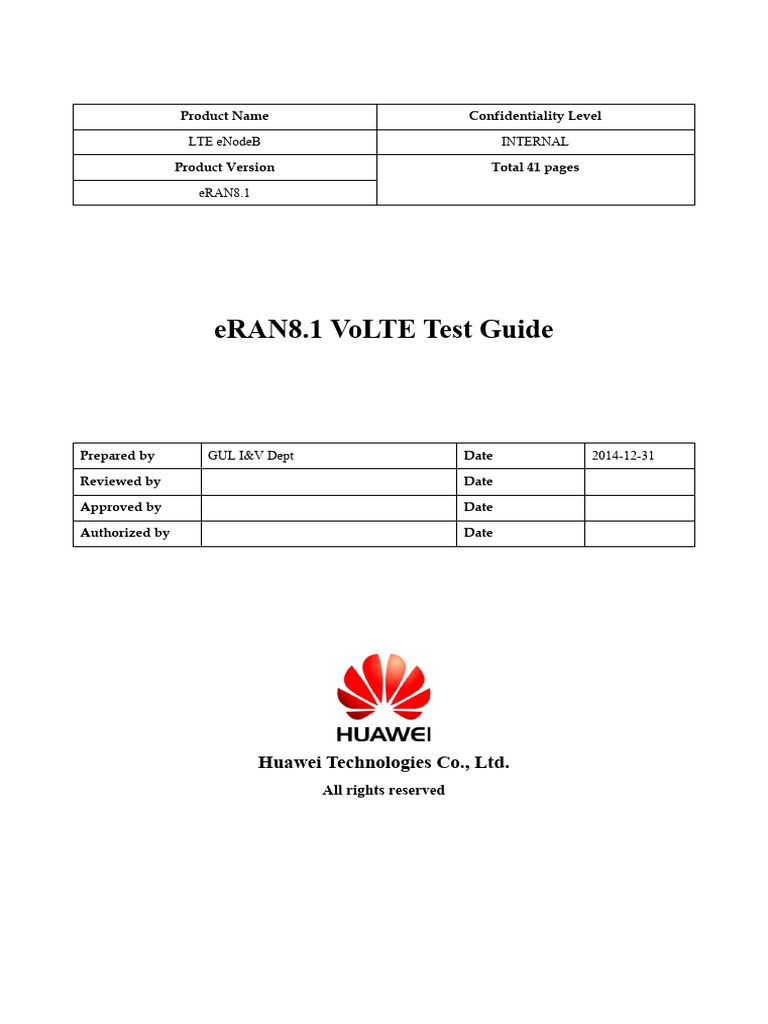 | Product Name | Confidentiality Level |
|---|---|
| LTE eNodeB | INTERNAL |
| Product Version | Total 41 pages |
| eRAN8.1 | |

eRAN8.1 VoLTE Test Guide

| Prepared by | GUL I&V Dept | Date | 2014-12-31 |
|---|---|---|---|
| Reviewed by | | Date | |
| Approved by | | Date | |
| Authorized by | | Date | |

HUAWEI

Huawei Technologies Co., Ltd.

All rights reserved